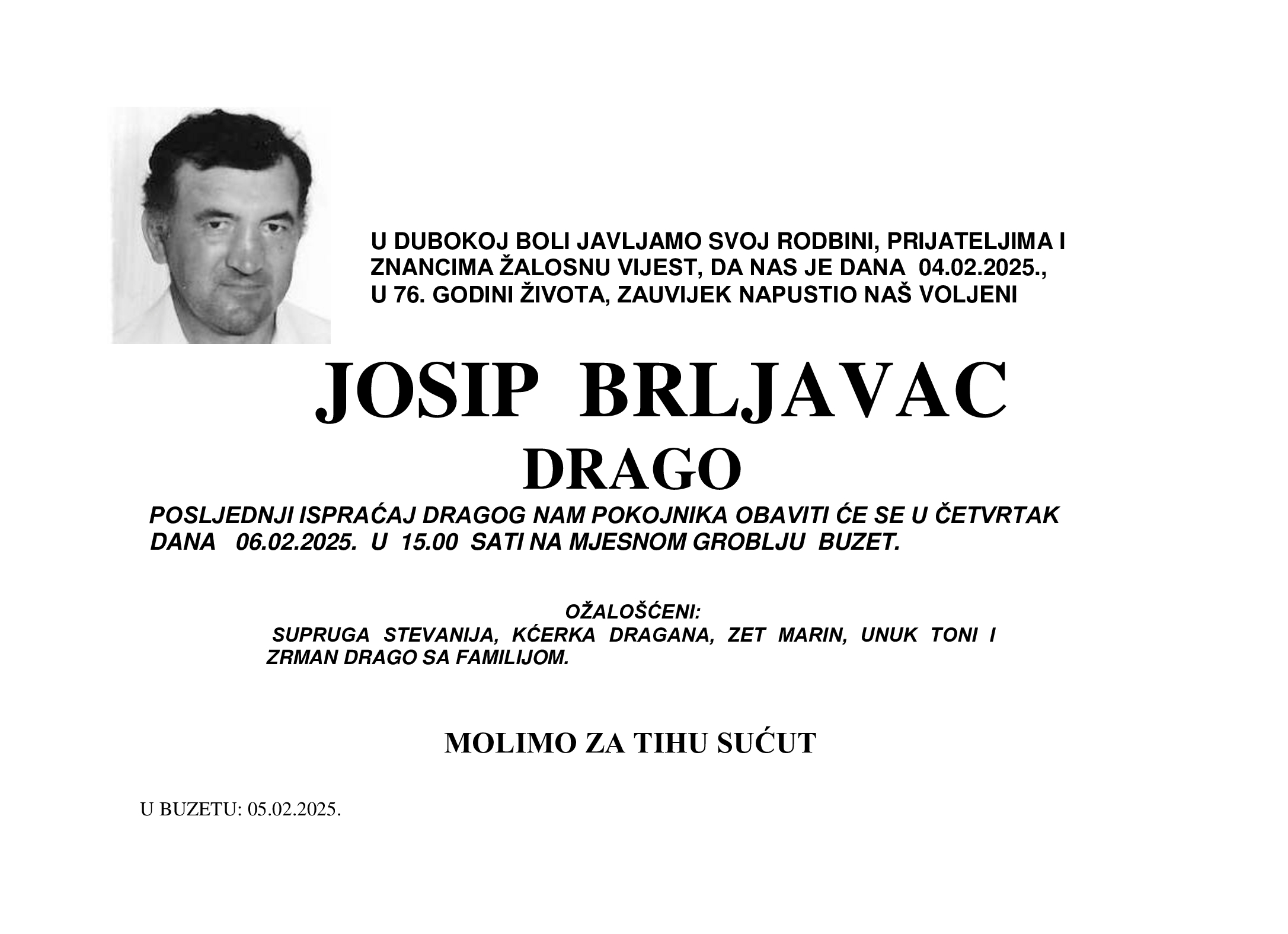 U DUBOKOJ BOLI JAVLJAMO SVOJ RODBINI, PRIJATELJIMA I ZNANCIMA ŽALOSNU VIJEST, DA NAS JE DANA 04.02.2025., U 76. GODINI ŽIVOTA, ZAUVIJEK NAPUSTIO NAŠ VOLJENI

JOSIP BRLJAVAC
DRAGO

POSLJEDNJI ISPRAĆAJ DRAGOG NAM POKOJNIKA OBAVITI ĆE SE U ČETVRTAK DANA 06.02.2025. U 15.00 SATI NA MJESNOM GROBLJU BUZET.

OŽALOŠĆENI:
SUPRUGA STEVANIJA, KĆERKA DRAGANA, ZET MARIN, UNUK TONI I ZRMAN DRAGO SA FAMILIJOM.

MOLIMO ZA TIHU SUĆUT

U BUZETU: 05.02.2025.